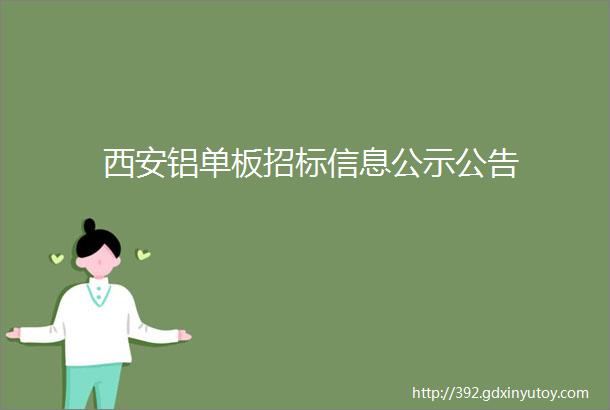 西安铝单板招标信息公示公告

http://392.gdxinyutoy.com